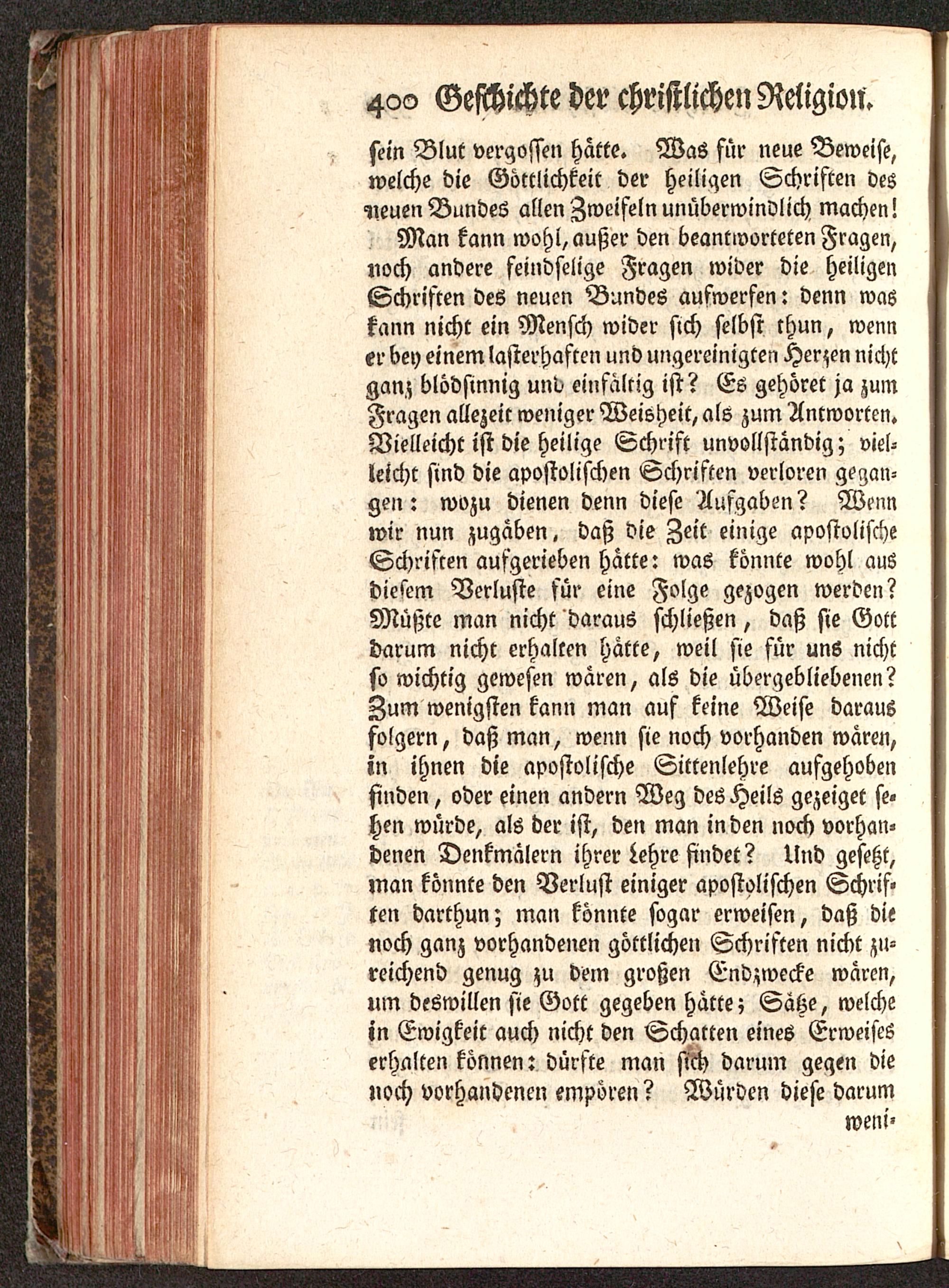 400 Geschichte der christlichen Religion.

sein Blut vergossen hätte. Was für neue Beweise, welche die Göttlichkeit der heiligen Schriften des neuen Bundes allen Zweifeln unüberwindlich machen!

Man kann wohl, außer den beantworteten Fragen, noch andere feindselige Fragen wider die heiligen Schriften des neuen Bundes aufwerfen: denn was kann nicht ein Mensch wider sich selbst thun, wenn er bey einem lasterhaften und ungereinigten Herzen nicht ganz blödsinnig und einfältig ist? Es gehöret ja zum Fragen allezeit weniger Weisheit, als zum Antworten. Vielleicht ist die heilige Schrift unvollständig; vielleicht sind die apostolischen Schriften verloren gegangen: wozu dienen denn diese Aufgaben? Wenn wir nun zugäben, daß die Zeit einige apostolische Schriften aufgerieben hätte: was könnte wohl aus diesem Verluste für eine Folge gezogen werden? Müßte man nicht daraus schließen, daß sie Gott darum nicht erhalten hätte, weil sie für uns nicht so wichtig gewesen wären, als die übergebliebenen? Zum wenigsten kann man auf keine Weise daraus folgern, daß man, wenn sie noch vorhanden wären, in ihnen die apostolische Sittenlehre aufgehoben finden, oder einen andern Weg des Heils gezeiget sehen würde, als der ist, den man in den noch vorhandenen Denkmälern ihrer Lehre findet? Und gesetzt, man könnte den Verlust einiger apostolischen Schriften darthun; man könnte sogar erweisen, daß die noch ganz vorhandenen göttlichen Schriften nicht zureichend genug zu dem großen Endzwecke wären, um deswillen sie Gott gegeben hätte; Sätze, welche in Ewigkeit auch nicht den Schatten eines Erweises erhalten können: dürfte man sich darum gegen die noch vorhandenen empören? Würden diese darum weni-